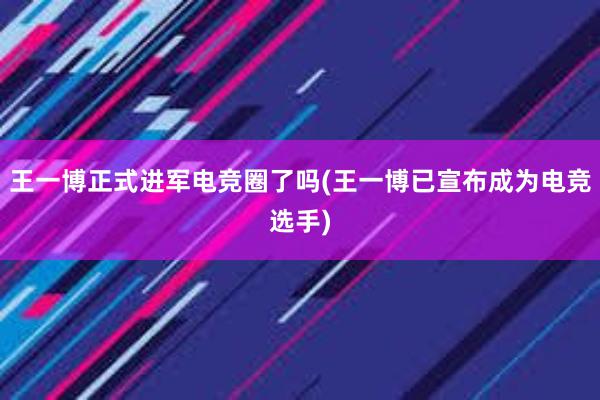 王一博正式进军电竞圈了吗(王一博已宣布成为电竞选手)